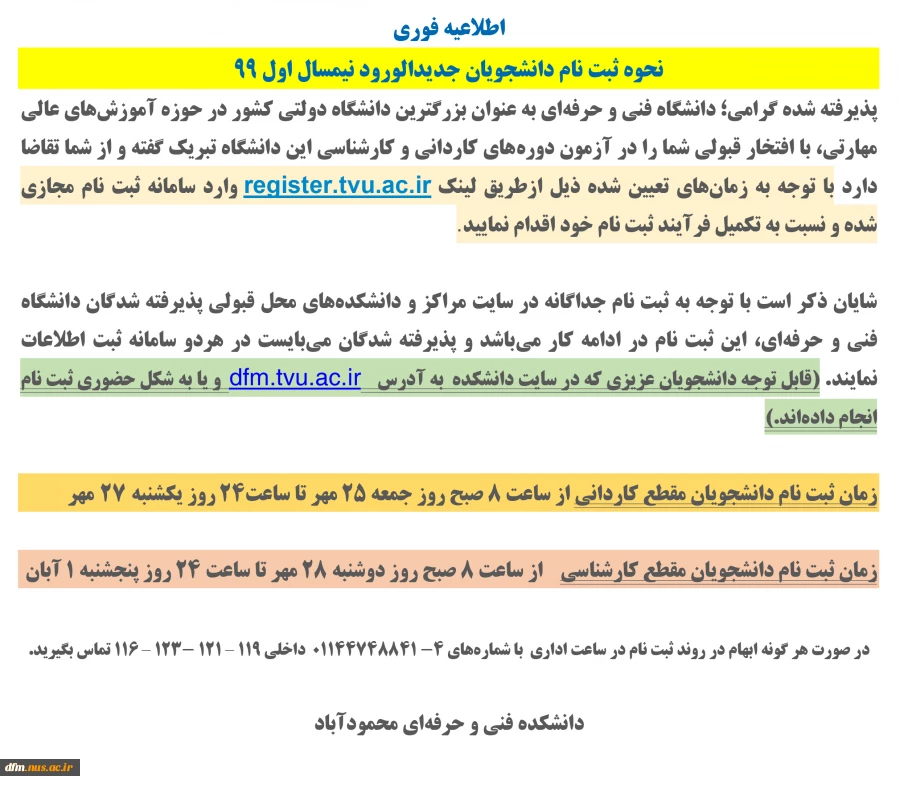 اطلاعیه فوری

نحوه ثبت نام دانشجویان جدیدالورود نیمسال اول ۹۹

پذیرفته شده گرامی؛ دانشگاه فنی و حرفه‌ای به عنوان بزرگترین دانشگاه دولتی کشور در حوزه آموزش‌های عالی مهارتی، با افتخار قبولی شما را در آزمون دوره‌های کاردانی و کارشناسی این دانشگاه تبریک گفته و از شما تقاضا دارد با توجه به زمان‌های تعیین شده ذیل ازطریق لینک register.tvu.ac.ir وارد سامانه ثبت نام مجازی شده و نسبت به تکمیل فرآیند ثبت نام خود اقدام نمایید.

شایان ذکر است با توجه به ثبت نام جداگانه در سایت مراکز و دانشکده‌های محل قبولی پذیرفته شدگان دانشگاه فنی و حرفه‌ای، این ثبت نام در ادامه کار می‌باشد و پذیرفته شدگان می‌بایست در هردو سامانه ثبت اطلاعات نمایند. (قابل توجه دانشجویان عزیزی که در سایت دانشکده به آدرس dfm.tvu.ac.ir و یا به شکل حضوری ثبت نام انجام داده‌اند.)

زمان ثبت نام دانشجویان مقطع کاردانی از ساعت ۸ صبح روز جمعه ۲۵ مهر تا ساعت۲۴ روز یکشنبه ۲۷ مهر

زمان ثبت نام دانشجویان مقطع کارشناسی از ساعت ۸ صبح روز دوشنبه ۲۸ مهر تا ساعت ۲۴ روز پنجشنبه ۱ آبان

در صورت هر گونه ابهام در روند ثبت نام در ساعت اداری با شماره‌های ۴- ۰۱۱۴۴۷۴۸۸۴۱ داخلی ۱۱۹ - ۱۲۱ - ۱۲۳ - ۱۱۶ تماس بگیرید.

دانشکده فنی و حرفه‌ای محمودآباد

dfm.nus.ac.ir